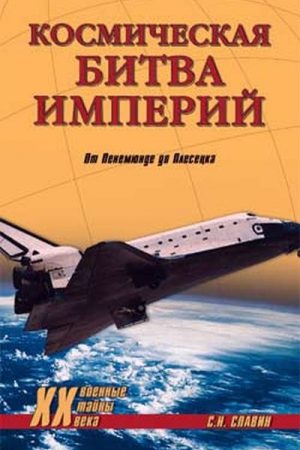 КОСМИЧЕСКАЯ БИТВА ИМПЕРИЙ

От Пенемюнде до Плесецка

XX военные тайны века

С.Н. СЛАВИН